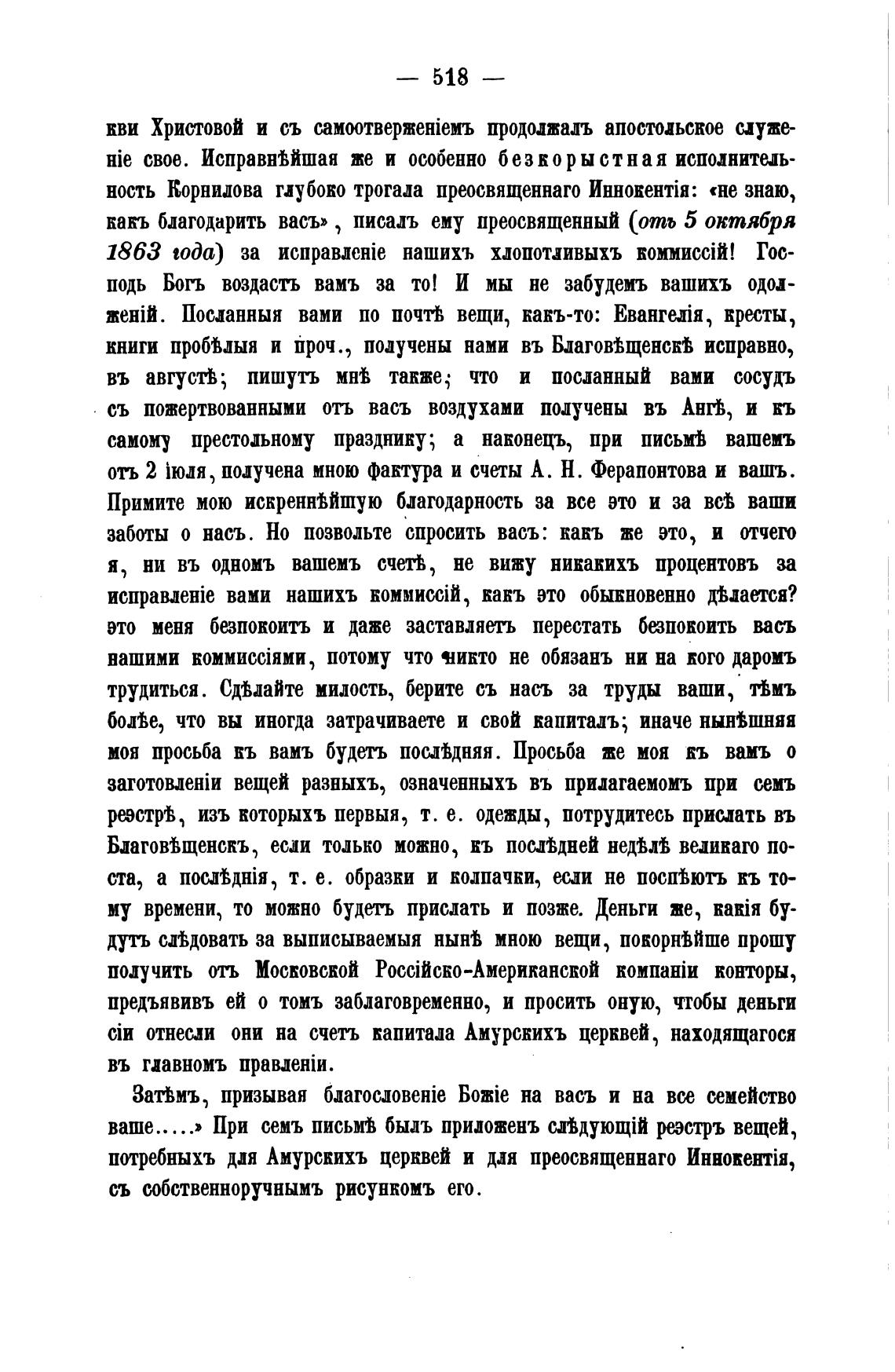 — 518 —

кви Христовой и съ самоотверженіемъ продолжалъ апостольское служеніе свое. Исправнѣйшая же и особенно безкорыстная исполнительность Корнилова глубоко трогала преосвященнаго Иннокентія: «не знаю, какъ благодарить васъ», писалъ ему преосвященный (отъ 5 октября 1863 года) за исправленіе нашихъ хлопотливыхъ коммиссій! Господь Богъ воздастъ вамъ за то! И мы не забудемъ вашихъ одолженій. Посланныя вами по почтѣ вещи, какъ-то: Евангелія, кресты, книги пробѣлыя и проч., получены нами въ Благовѣщенскѣ исправно, въ августѣ; пишутъ мнѣ также, что и посланный вами сосудъ съ пожертвованными отъ васъ воздухами получены въ Ангѣ, и къ самому престольному празднику; а наконецъ, при письмѣ вашемъ отъ 2 іюля, получена мною фактура и счеты А. Н. Ферапонтова и вашъ. Примите мою искреннѣйшую благодарность за все это и за всѣ ваши заботы о насъ. Но позвольте спросить васъ: какъ же это, и отчего я, ни въ одномъ вашемъ счетѣ, не вижу никакихъ процентовъ за исправленіе вами нашихъ коммиссій, какъ это обыкновенно дѣлается? это меня безпокоитъ и даже заставляетъ перестать безпокоить васъ нашими коммиссіями, потому что никто не обязанъ ни на кого даромъ трудиться. Сдѣлайте милость, берите съ насъ за труды ваши, тѣмъ болѣе, что вы иногда затрачиваете и свой капиталъ; иначе нынѣшняя моя просьба къ вамъ будетъ послѣдняя. Просьба же моя къ вамъ о заготовленіи вещей разныхъ, означенныхъ въ прилагаемомъ при семъ реэстрѣ, изъ которыхъ первыя, т. е. одежды, потрудитесь прислать въ Благовѣщенскъ, если только можно, къ послѣдней недѣлѣ великаго поста, а послѣднія, т. е. образки и колпачки, если не поспѣютъ къ тому времени, то можно будетъ прислать и позже. Деньги же, какія будутъ слѣдовать за выписываемыя нынѣ мною вещи, покорнѣйше прошу получить отъ Московской Россійско-Американской компаніи конторы, предъявивъ ей о томъ заблаговременно, и просить оную, чтобы деньги сіи отнесли они на счетъ капитала Амурскихъ церквей, находящагося въ главномъ правленіи.

Затѣмъ, призывая благословеніе Божіе на васъ и на все семейство ваше.....» При семъ письмѣ былъ приложенъ слѣдующій реэстръ вещей, потребныхъ для Амурскихъ церквей и для преосвященнаго Иннокентія, съ собственноручнымъ рисункомъ его.